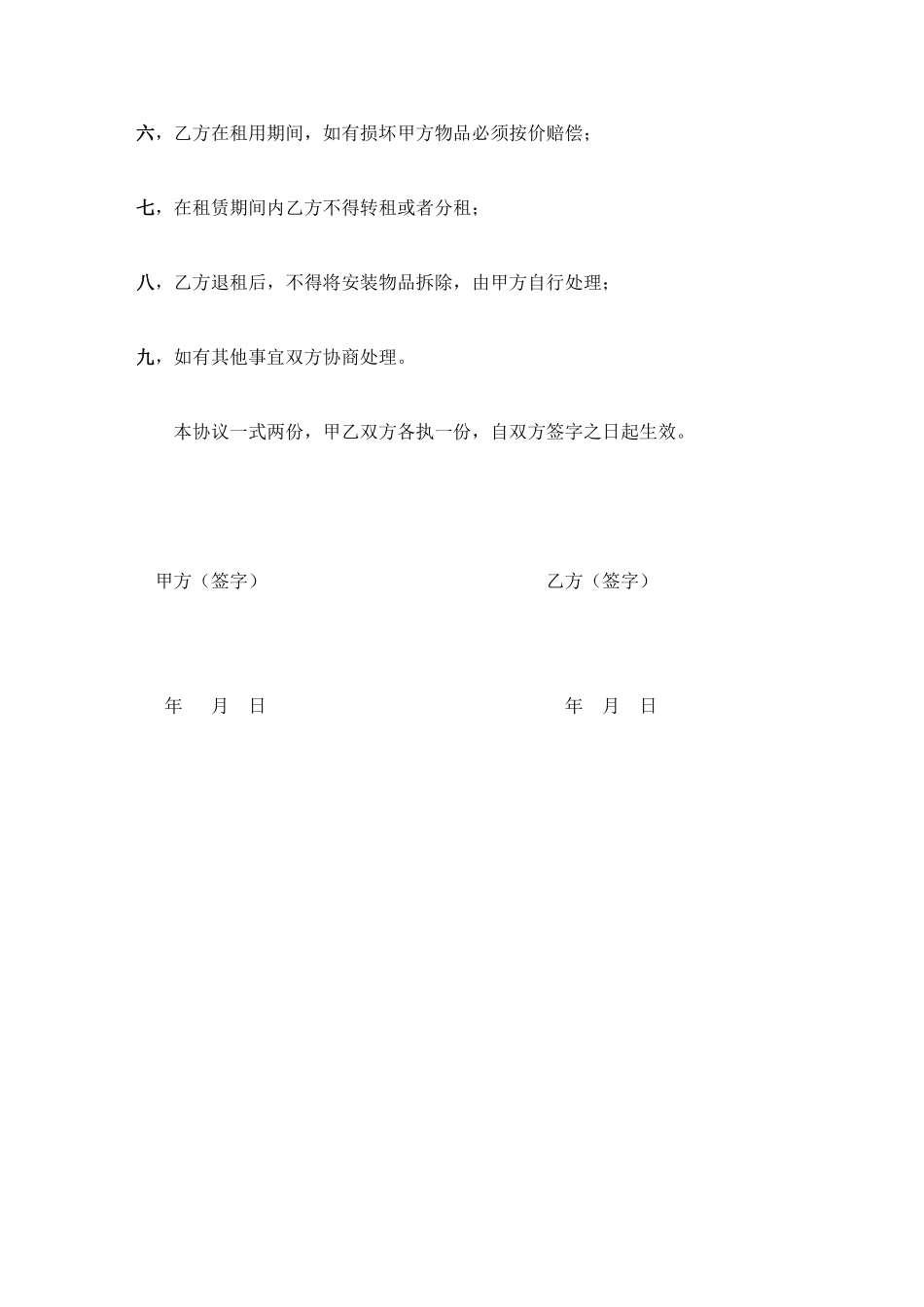 六，乙方在租用期间，如有损坏甲方物品必须按价赔偿；

七，在租赁期间内乙方不得转租或者分租；

八，乙方退租后，不得将安装物品拆除，由甲方自行处理；

九，如有其他事宜双方协商处理。

本协议一式两份，甲乙双方各执一份，自双方签字之日起生效。

甲方（签字）

乙方（签字）

年 月 日

年 月 日